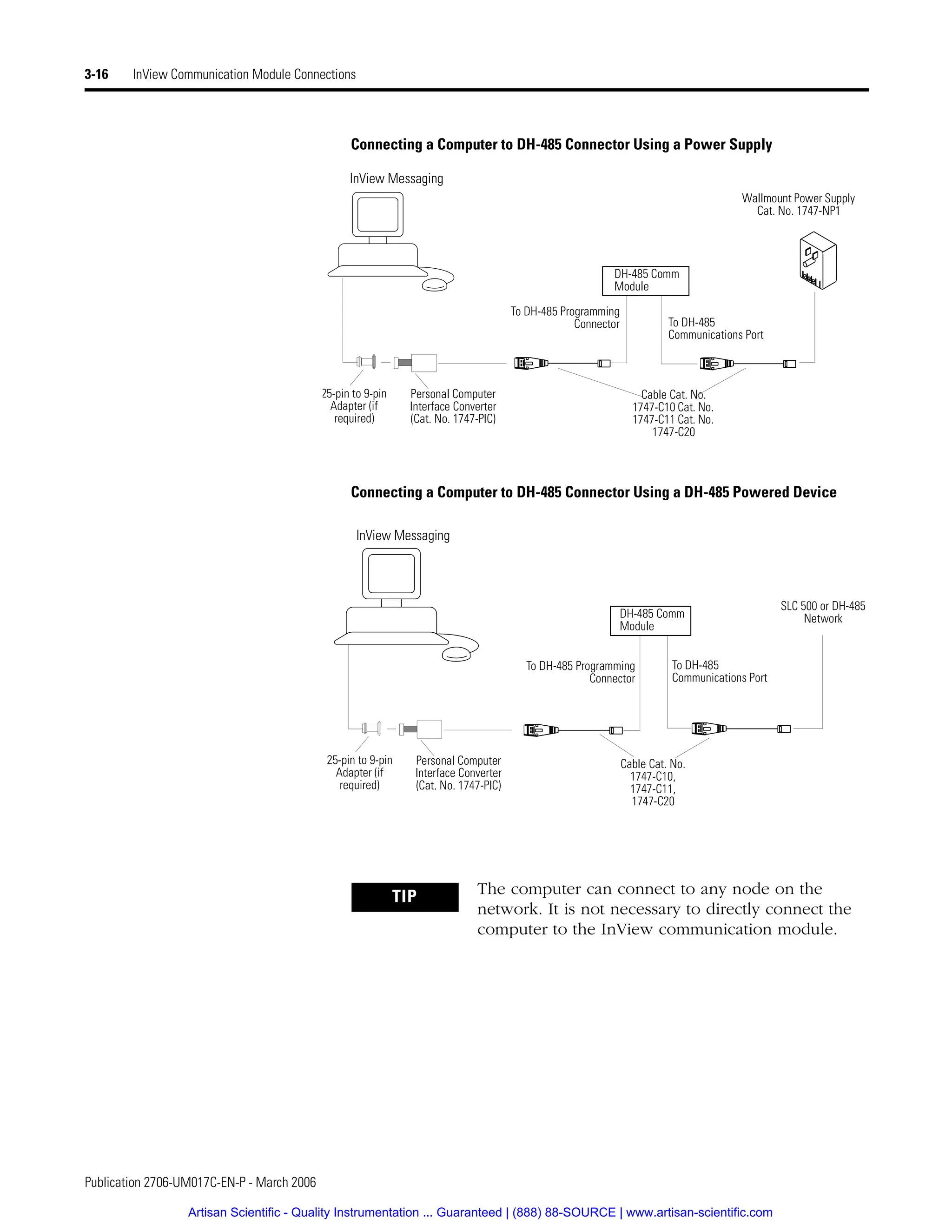 3-16 InView Communication Module Connections

Connecting a Computer to DH-485 Connector Using a Power Supply

InView Messaging

Wallmount Power Supply
Cat. No. 1747-NP1

DH-485 Comm
Module

To DH-485 Programming
Connector

To DH-485
Communications Port

25-pin to 9-pin
Adapter (if
required)

Personal Computer
Interface Converter
(Cat. No. 1747-PIC)

Cable Cat. No.
1747-C10 Cat. No.
1747-C11 Cat. No.
1747-C20

Connecting a Computer to DH-485 Connector Using a DH-485 Powered Device

InView Messaging

DH-485 Comm
Module

SLC 500 or DH-485
Network

To DH-485 Programming
Connector

To DH-485
Communications Port

25-pin to 9-pin
Adapter (if
required)

Personal Computer
Interface Converter
(Cat. No. 1747-PIC)

Cable Cat. No.
1747-C10,
1747-C11,
1747-C20

TIP

The computer can connect to any node on the network. It is not necessary to directly connect the computer to the InView communication module.

Publication 2706-UM017C-EN-P - March 2006

Artisan Scientific - Quality Instrumentation ... Guaranteed | (888) 88-SOURCE | www.artisan-scientific.com